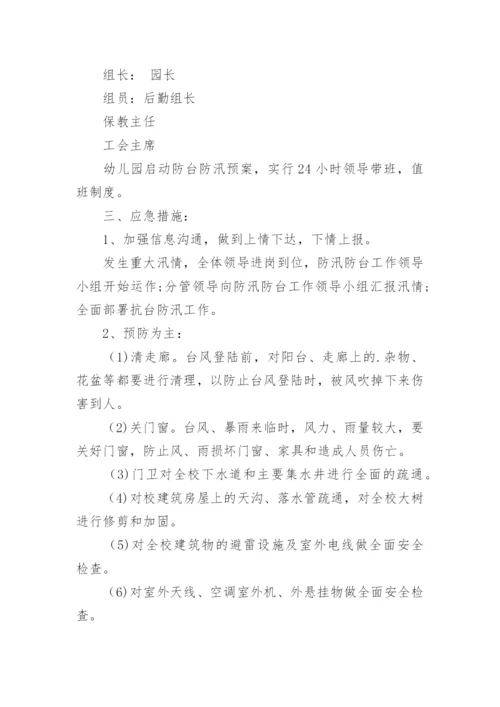 组长： 园长

组员：后勤组长

保教主任

工会主席

幼儿园启动防台防汛预案，实行24小时领导带班，值班制度。

三、应急措施：

1、加强信息沟通，做到上情下达，下情上报。

发生重大汛情，全体领导进岗到位，防汛防台工作领导小组开始运作;分管领导向防汛防台工作领导小组汇报汛情;全面部署抗台防汛工作。

2、预防为主：

(1)清走廊。台风登陆前，对阳台、走廊上的.杂物、花盆等都要进行清理，以防止台风登陆时，被风吹掉下来伤害到人。

(2)关门窗。台风、暴雨来临时，风力、雨量较大，要关好门窗，防止风、雨损坏门窗、家具和造成人员伤亡。

(3)门卫对全校下水道和主要集水井进行全面的疏通。

(4)对校建筑房屋上的天沟、落水管疏通，对全校大树进行修剪和加固。

(5)对全校建筑物的避雷设施及室外电线做全面安全检查。

(6)对室外天线、空调室外机、外悬挂物做全面安全检查。